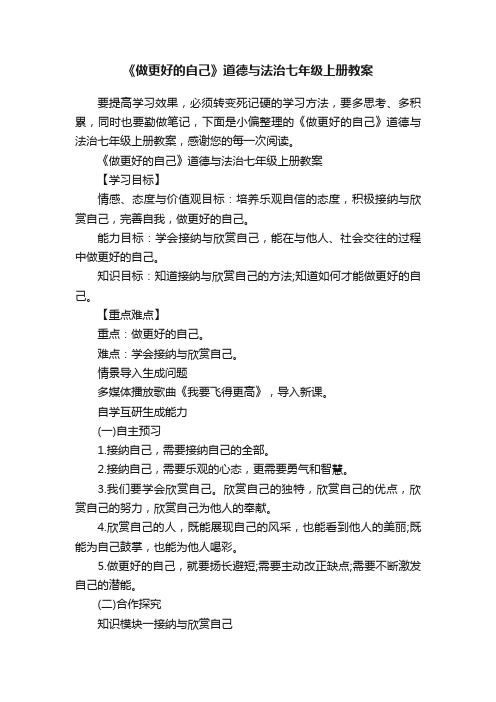 《做更好的自己》道德与法治七年级上册教案

要提高学习效果，必须转变死记硬的学习方法，要多思考、多积累，同时也要勤做笔记，下面是小偏整理的《做更好的自己》道德与法治七年级上册教案，感谢您的每一次阅读。

《做更好的自己》道德与法治七年级上册教案

【学习目标】

情感、态度与价值观目标：培养乐观自信的态度，积极接纳与欣赏自己，完善自我，做更好的自己。

能力目标：学会接纳与欣赏自己，能在与他人、社会交往的过程中做更好的自己。

知识目标：知道接纳与欣赏自己的方法;知道如何才能做更好的自己。

【重点难点】

重点：做更好的自己。

难点：学会接纳与欣赏自己。

情景导入生成问题

多媒体播放歌曲《我要飞得更高》，导入新课。

自学互研生成能力

(一)自主预习

1.接纳自己，需要接纳自己的全部。

2.接纳自己，需要乐观的心态，更需要勇气和智慧。

3.我们要学会欣赏自己。欣赏自己的独特，欣赏自己的优点，欣赏自己的努力，欣赏自己为他人的奉献。

4.欣赏自己的人，既能展现自己的风采，也能看到他人的美丽;既能为自己鼓掌，也能为他人喝彩。

5.做更好的自己，就要扬长避短;需要主动改正缺点;需要不断激发自己的潜能。

(二)合作探究

知识模块一接纳与欣赏自己